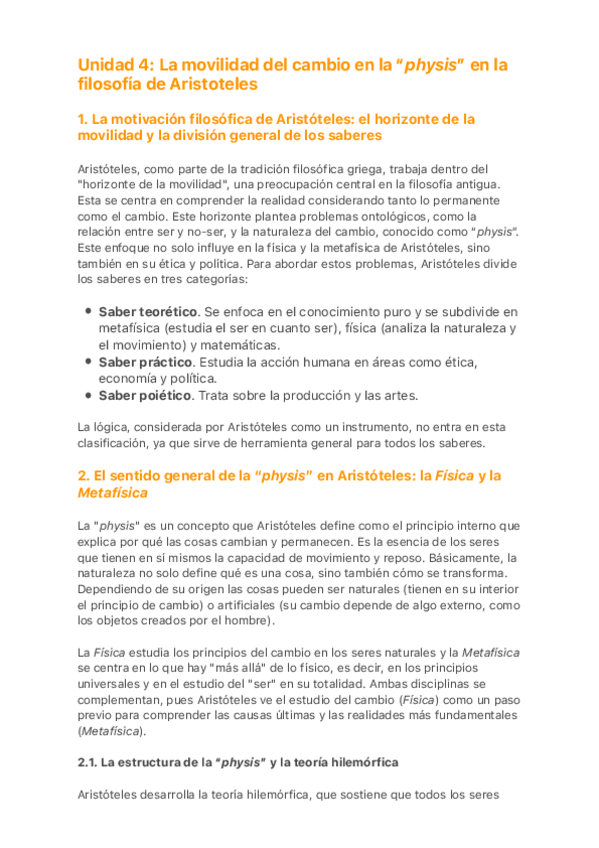 Unidad 4: La movilidad del cambio en la "physis" en la filosofía de Aristoteles

1. La motivación filosófica de Aristóteles: el horizonte de la movilidad y la división general de los saberes

Aristóteles, como parte de la tradición filosófica griega, trabaja dentro del "horizonte de la movilidad", una preocupación central en la filosofía antigua. Esta se centra en comprender la realidad considerando tanto lo permanente como el cambio. Este horizonte plantea problemas ontológicos, como la relación entre ser y no-ser, y la naturaleza del cambio, conocido como "physis". Este enfoque no solo influye en la física y la metafísica de Aristóteles, sino también en su ética y política. Para abordar estos problemas, Aristóteles divide los saberes en tres categorías:

• Saber teorético. Se enfoca en el conocimiento puro y se subdivide en metafísica (estudia el ser en cuanto ser), física (analiza la naturaleza y el movimiento) y matemáticas.
• Saber práctico. Estudia la acción humana en áreas como ética, economía y política.
• Saber poiético. Trata sobre la producción y las artes.

La lógica, considerada por Aristóteles como un instrumento, no entra en esta clasificación, ya que sirve de herramienta general para todos los saberes.

2. El sentido general de la "physis" en Aristóteles: la Física y la Metafísica

La "physis" es un concepto que Aristóteles define como el principio interno que explica por qué las cosas cambian y permanecen. Es la esencia de los seres que tienen en sí mismos la capacidad de movimiento y reposo. Básicamente, la naturaleza no solo define qué es una cosa, sino también cómo se transforma. Dependiendo de su origen las cosas pueden ser naturales (tienen en su interior el principio de cambio) o artificiales (su cambio depende de algo externo, como los objetos creados por el hombre).

La Física estudia los principios del cambio en los seres naturales y la Metafísica se centra en lo que hay "más allá" de lo físico, es decir, en los principios universales y en el estudio del "ser" en su totalidad. Ambas disciplinas se complementan, pues Aristóteles ve el estudio del cambio (Física) como un paso previo para comprender las causas últimas y las realidades más fundamentales (Metafísica).

2.1. La estructura de la "physis" y la teoría hilemórfica

Aristóteles desarrolla la teoría hilemórfica, que sostiene que todos los seres